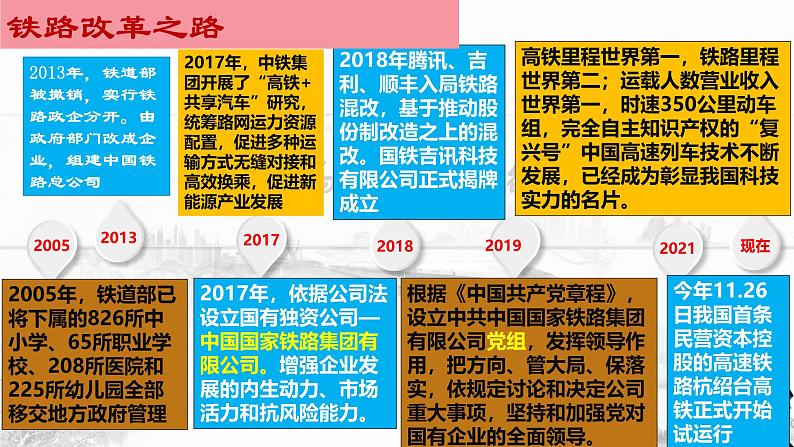 铁路改革之路

2013年，铁道部被撤销，实行铁路政企分开。由政府部门改成企业，组建中国铁路总公司

2017年，中铁集团开展了“高铁+共享汽车”研究，统筹路网运力资源配置，促进多种运输方式无缝对接和高效换乘，促进新能源产业发展

2018年腾讯、吉利、顺丰入局铁路混改，基于推动股份制改造之上的混改。国铁吉讯科技有限公司正式揭牌成立

高铁里程世界第一，铁路里程世界第二；运载人数营业收入世界第一，时速350公里动车组，完全自主知识产权的“复兴号”中国高速列车技术不断发展，已经成为彰显我国科技实力的名片。

2005
2013
2017
2018
2019
2021
现在

2005年，铁道部已将下属的826所中小学、65所职业学校、208所医院和225所幼儿园全部移交地方政府管理

2017年，依据公司法设立国有独资公司—中国国家铁路集团有限公司。增强企业发展的内生动力、市场活力和抗风险能力。

根据《中国共产党章程》，设立中共中国国家铁路集团有限公司党组，发挥领导作用，把方向、管大局、保落实，依规定讨论和决定公司重大事项，坚持和加强党对国有企业的全面领导。

今年11.26日我国首条民营资本控股的高速铁路杭绍台高铁正式开始试运行